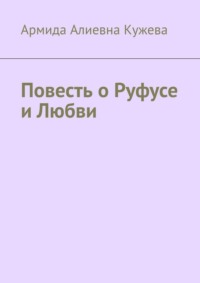 Армида Алиевна Кужева

Повесть о Руфусе и Любви